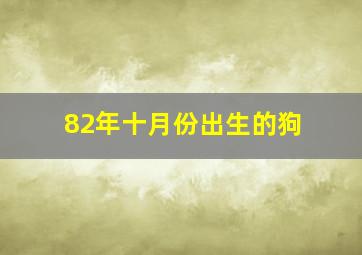 82年十月份出生的狗